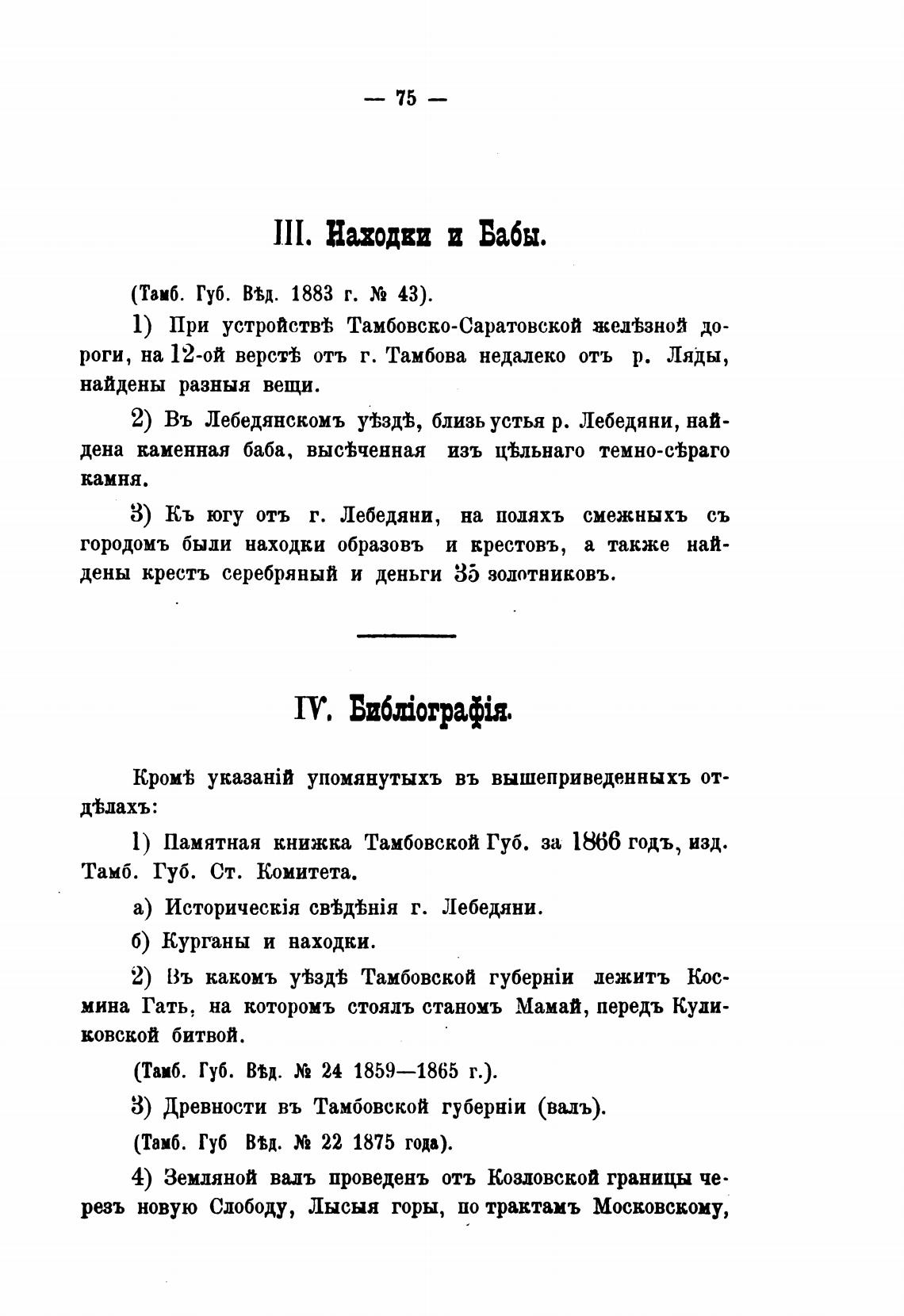 — 75 —

III. Находки и Бабы.

(Тамб. Губ. Вѣд. 1883 г. № 43).

1) При устройствѣ Тамбовско-Саратовской желѣзной дороги, на 12-ой верстѣ отъ г. Тамбова недалеко отъ р. Ляды, найдены разныя вещи.

2) Въ Лебедянскомъ уѣздѣ, близь устья р. Лебедяни, найдена каменная баба, высѣченная изъ цѣльнаго темно-сѣраго камня.

3) Къ югу отъ г. Лебедяни, на поляхъ смежныхъ съ городомъ были находки образовъ и крестовъ, а также найдены крестъ серебряный и деньги 35 золотниковъ.

IV. Библіографія.

Кромѣ указаній упомянутыхъ въ вышеприведенныхъ отдѣлахъ:

1) Памятная книжка Тамбовской Губ. за 1866 годъ, изд. Тамб. Губ. Ст. Комитета.

а) Историческія свѣдѣнія г. Лебедяни.

б) Курганы и находки.

2) Въ какомъ уѣздѣ Тамбовской губерніи лежитъ Космина Гать, на которомъ стоялъ станомъ Мамай, передъ Куликовской битвой.

(Тамб. Губ. Вѣд. № 24 1859—1865 г.).

3) Древности въ Тамбовской губерніи (валъ).

(Тамб. Губ Вѣд. № 22 1875 года).

4) Земляной валъ проведенъ отъ Козловской границы черезъ новую Слободу, Лысыя горы, по трактамъ Московскому,